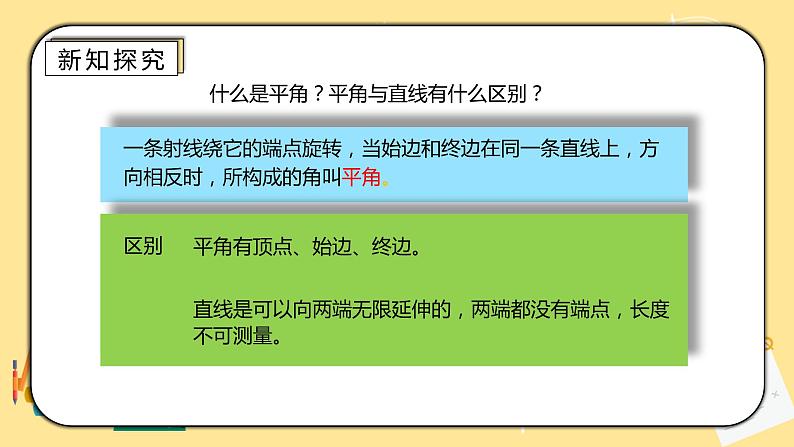 新知探究

什么是平角？平角与直线有什么区别？

一条射线绕它的端点旋转，当始边和终边在同一条直线上，方向相反时，所构成的角叫平角。

区别　平角有顶点、始边、终边。

直线是可以向两端无限延伸的，两端都没有端点，长度不可测量。